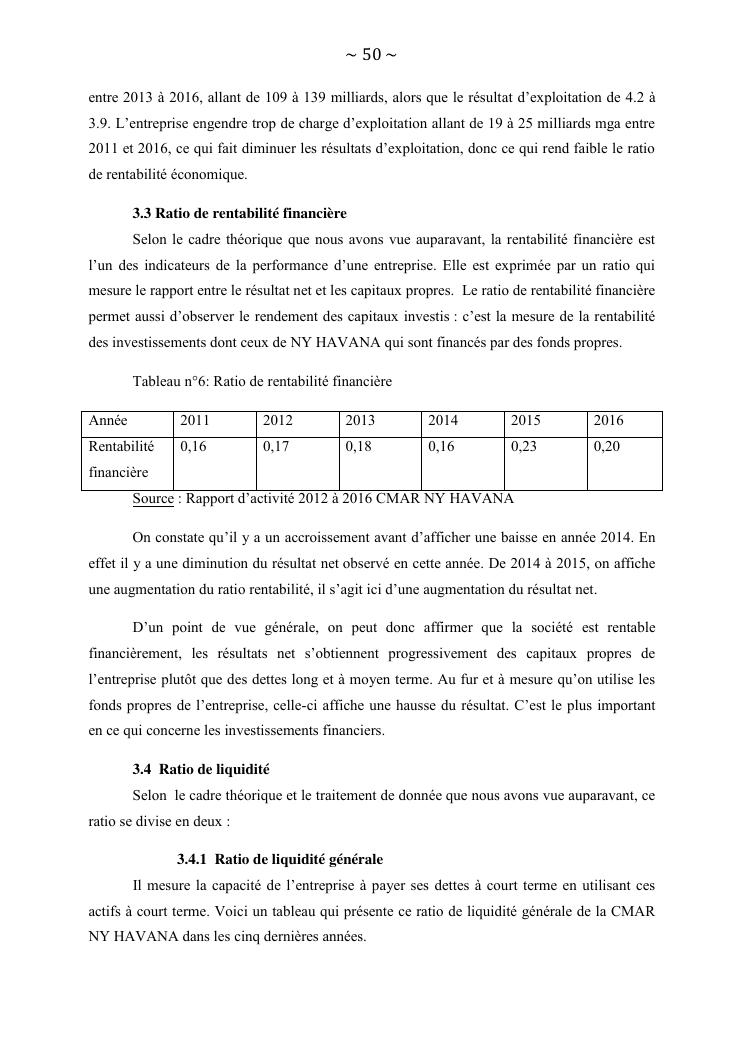 ~ 50 ~

entre 2013 à 2016, allant de 109 à 139 milliards, alors que le résultat d'exploitation de 4.2 à 3.9. L'entreprise engendre trop de charge d'exploitation allant de 19 à 25 milliards mga entre 2011 et 2016, ce qui fait diminuer les résultats d'exploitation, donc ce qui rend faible le ratio de rentabilité économique.

3.3 Ratio de rentabilité financière

Selon le cadre théorique que nous avons vue auparavant, la rentabilité financière est l'un des indicateurs de la performance d'une entreprise. Elle est exprimée par un ratio qui mesure le rapport entre le résultat net et les capitaux propres. Le ratio de rentabilité financière permet aussi d'observer le rendement des capitaux investis : c'est la mesure de la rentabilité des investissements dont ceux de NY HAVANA qui sont financés par des fonds propres.

Tableau n°6: Ratio de rentabilité financière

| Année | 2011 | 2012 | 2013 | 2014 | 2015 | 2016 |
|---|---|---|---|---|---|---|
| Rentabilité financière | 0,16 | 0,17 | 0,18 | 0,16 | 0,23 | 0,20 |

Source : Rapport d'activité 2012 à 2016 CMAR NY HAVANA

On constate qu'il y a un accroissement avant d'afficher une baisse en année 2014. En effet il y a une diminution du résultat net observé en cette année. De 2014 à 2015, on affiche une augmentation du ratio rentabilité, il s'agit ici d'une augmentation du résultat net.

D'un point de vue générale, on peut donc affirmer que la société est rentable financièrement, les résultats net s'obtiennent progressivement des capitaux propres de l'entreprise plutôt que des dettes long et à moyen terme. Au fur et à mesure qu'on utilise les fonds propres de l'entreprise, celle-ci affiche une hausse du résultat. C'est le plus important en ce qui concerne les investissements financiers.

3.4 Ratio de liquidité

Selon le cadre théorique et le traitement de donnée que nous avons vue auparavant, ce ratio se divise en deux :

3.4.1 Ratio de liquidité générale

Il mesure la capacité de l'entreprise à payer ses dettes à court terme en utilisant ces actifs à court terme. Voici un tableau qui présente ce ratio de liquidité générale de la CMAR NY HAVANA dans les cinq dernières années.